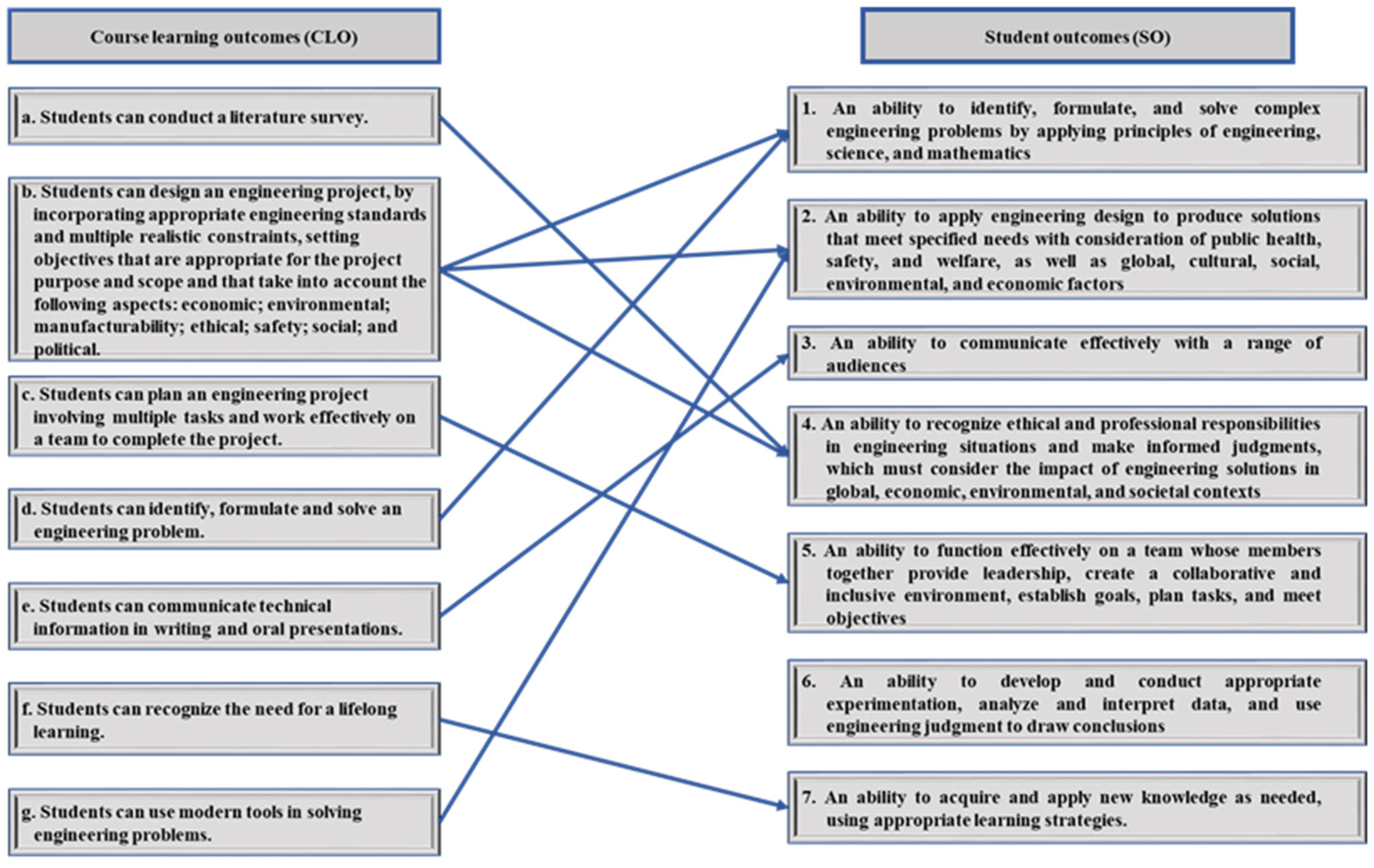 Course learning outcomes (CLO)

a. Students can conduct a literature survey.

b. Students can design an engineering project, by incorporating appropriate engineering standards and multiple realistic constraints, setting objectives that are appropriate for the project purpose and scope and that take into account the following aspects: economic; environmental; manufacturability; ethical; safety; social; and political.

c. Students can plan an engineering project involving multiple tasks and work effectively on a team to complete the project.

d. Students can identify, formulate and solve an engineering problem.

e. Students can communicate technical information in writing and oral presentations.

f. Students can recognize the need for a lifelong learning.

g. Students can use modern tools in solving engineering problems.

Student outcomes (SO)

1. An ability to identify, formulate, and solve complex engineering problems by applying principles of engineering, science, and mathematics

2. An ability to apply engineering design to produce solutions that meet specified needs with consideration of public health, safety, and welfare, as well as global, cultural, social, environmental, and economic factors

3. An ability to communicate effectively with a range of audiences

4. An ability to recognize ethical and professional responsibilities in engineering situations and make informed judgments, which must consider the impact of engineering solutions in global, economic, environmental, and societal contexts

5. An ability to function effectively on a team whose members together provide leadership, create a collaborative and inclusive environment, establish goals, plan tasks, and meet objectives

6. An ability to develop and conduct appropriate experimentation, analyze and interpret data, and use engineering judgment to draw conclusions

7. An ability to acquire and apply new knowledge as needed, using appropriate learning strategies.